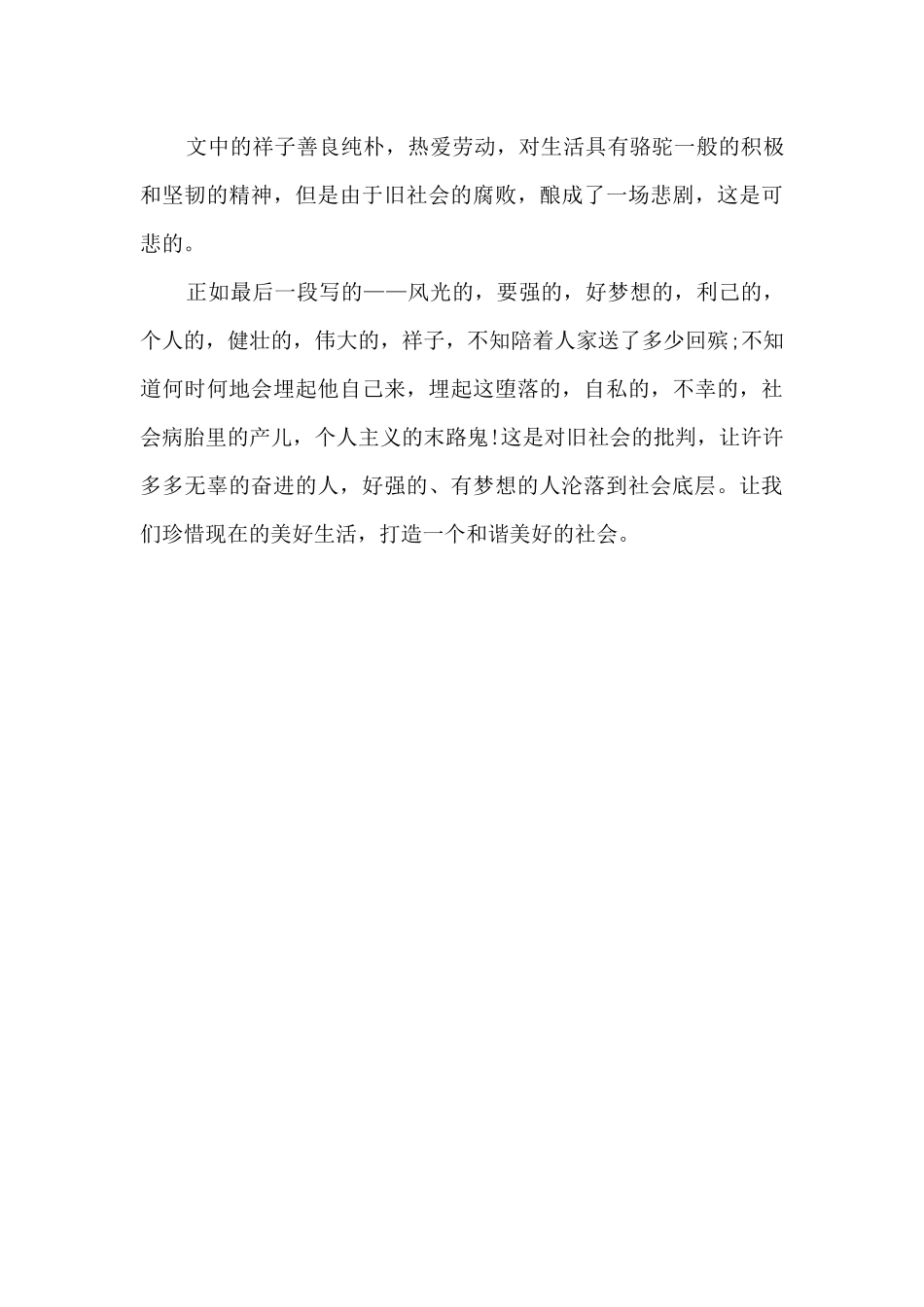 文中的祥子善良纯朴，热爱劳动，对生活具有骆驼一般的积极和坚韧的精神，但是由于旧社会的腐败，酿成了一场悲剧，这是可悲的。

正如最后一段写的——风光的，要强的，好梦想的，利己的，个人的，健壮的，伟大的，祥子，不知陪着人家送了多少回殡;不知道何时何地会埋起他自己来，埋起这堕落的，自私的，不幸的，社会病胎里的产儿，个人主义的末路鬼!这是对旧社会的批判，让许许多多无辜的奋进的人，好强的、有梦想的人沦落到社会底层。让我们珍惜现在的美好生活，打造一个和谐美好的社会。